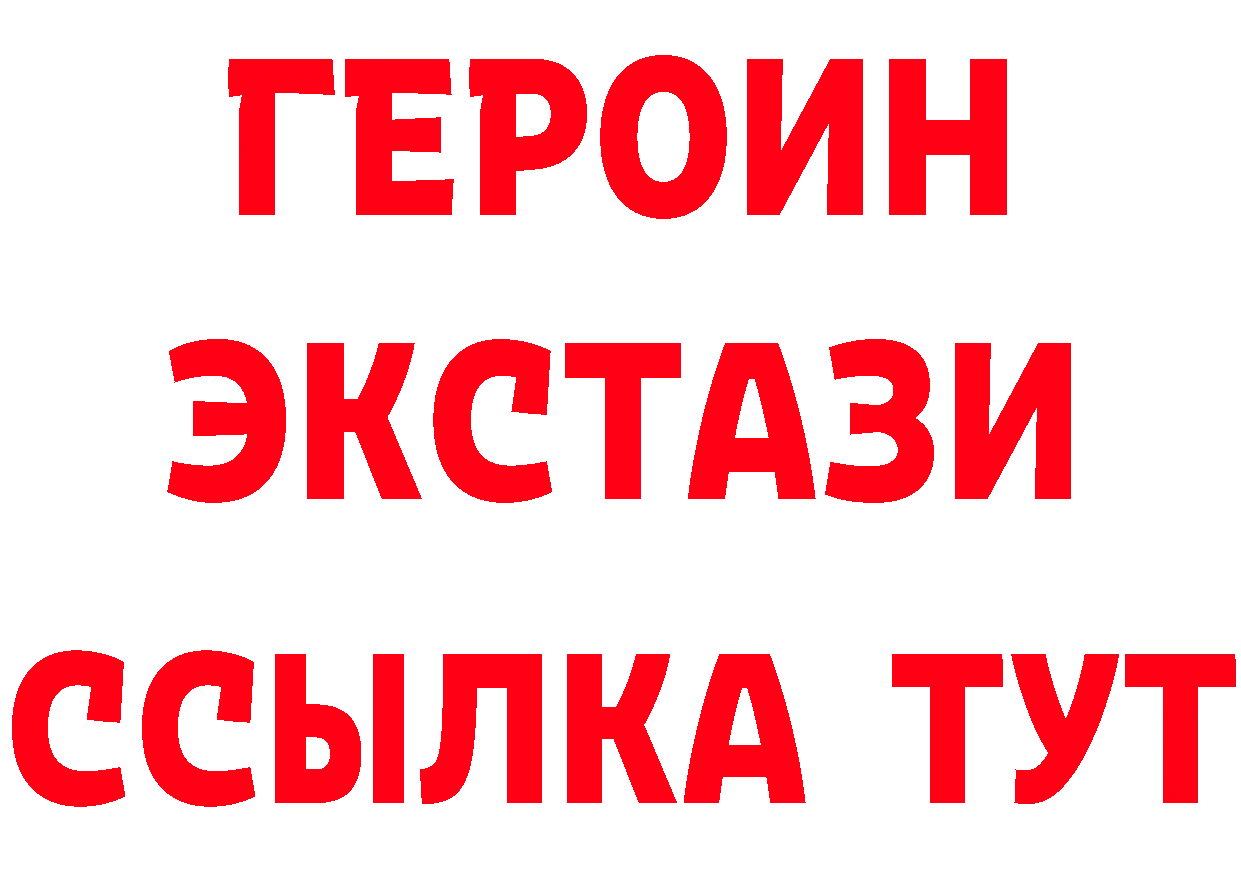 ГЕРОИН
ЭКСТАЗИ
ССЫЛКА ТУТ